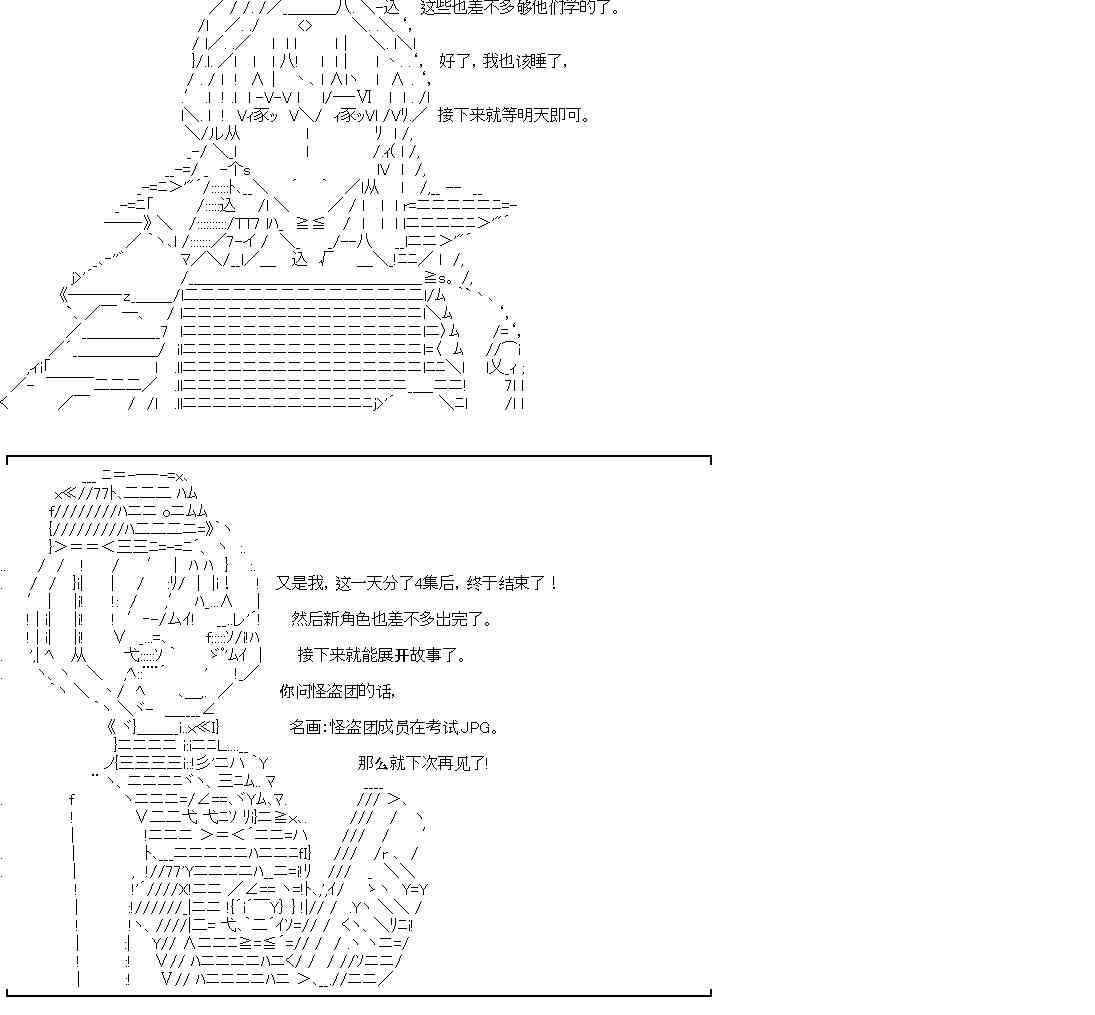 这些也差不多够他们学的了。

好了，我也该睡了，

接下来就等明天即可。

又是我，这一天分了4集后，终于结束了！

然后新角色也差不多出完了。

接下来就能展开故事了。

你问怪盗团的话，

名画：怪盗团成员在考试JPG。

那么就下次再见了!